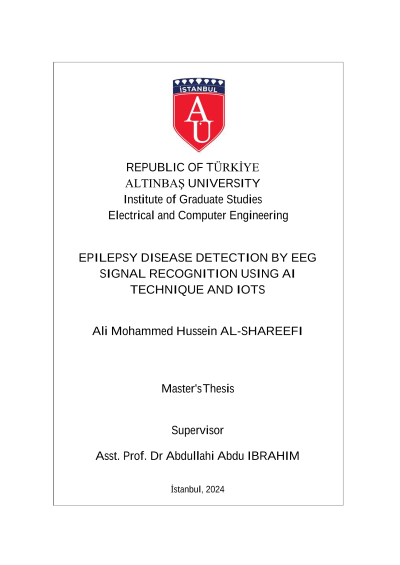 İSTANBUL

AÜ

REPUBLIC OF TÜRKİYE
ALTINBAŞ UNIVERSITY
Institute of Graduate Studies
Electrical and Computer Engineering

EPILEPSY DISEASE DETECTION BY EEG SIGNAL RECOGNITION USING AI TECHNIQUE AND IOTS

Ali Mohammed Hussein AL-SHAREEFI

Master's Thesis

Supervisor

Asst. Prof. Dr Abdullahi Abdu IBRAHIM

İstanbul, 2024